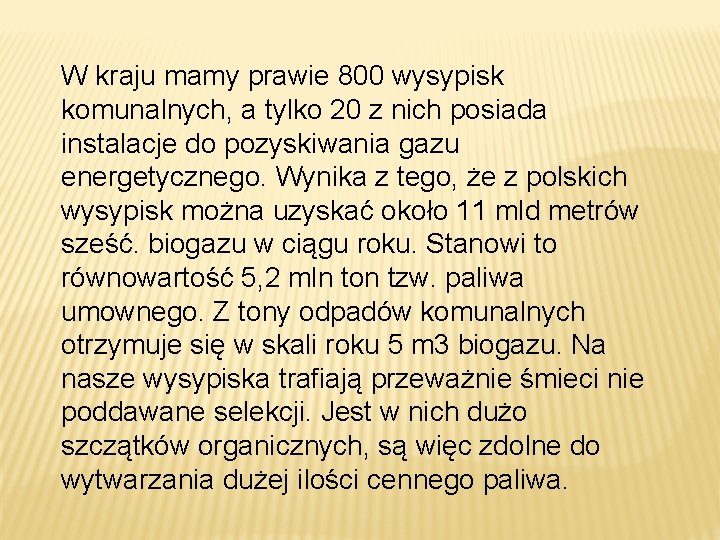 W kraju mamy prawie 800 wysypisk komunalnych, a tylko 20 z nich posiada instalacje do pozyskiwania gazu energetycznego. Wynika z tego, że z polskich wysypisk można uzyskać około 11 mld metrów sześć. biogazu w ciągu roku. Stanowi to równowartość 5,2 mln ton tzw. paliwa umownego. Z tony odpadów komunalnych otrzymuje się w skali roku 5 m3 biogazu. Na nasze wysypiska trafiają przeważnie śmieci nie poddawane selekcji. Jest w nich dużo szczątków organicznych, są więc zdolne do wytwarzania dużej ilości cennego paliwa.